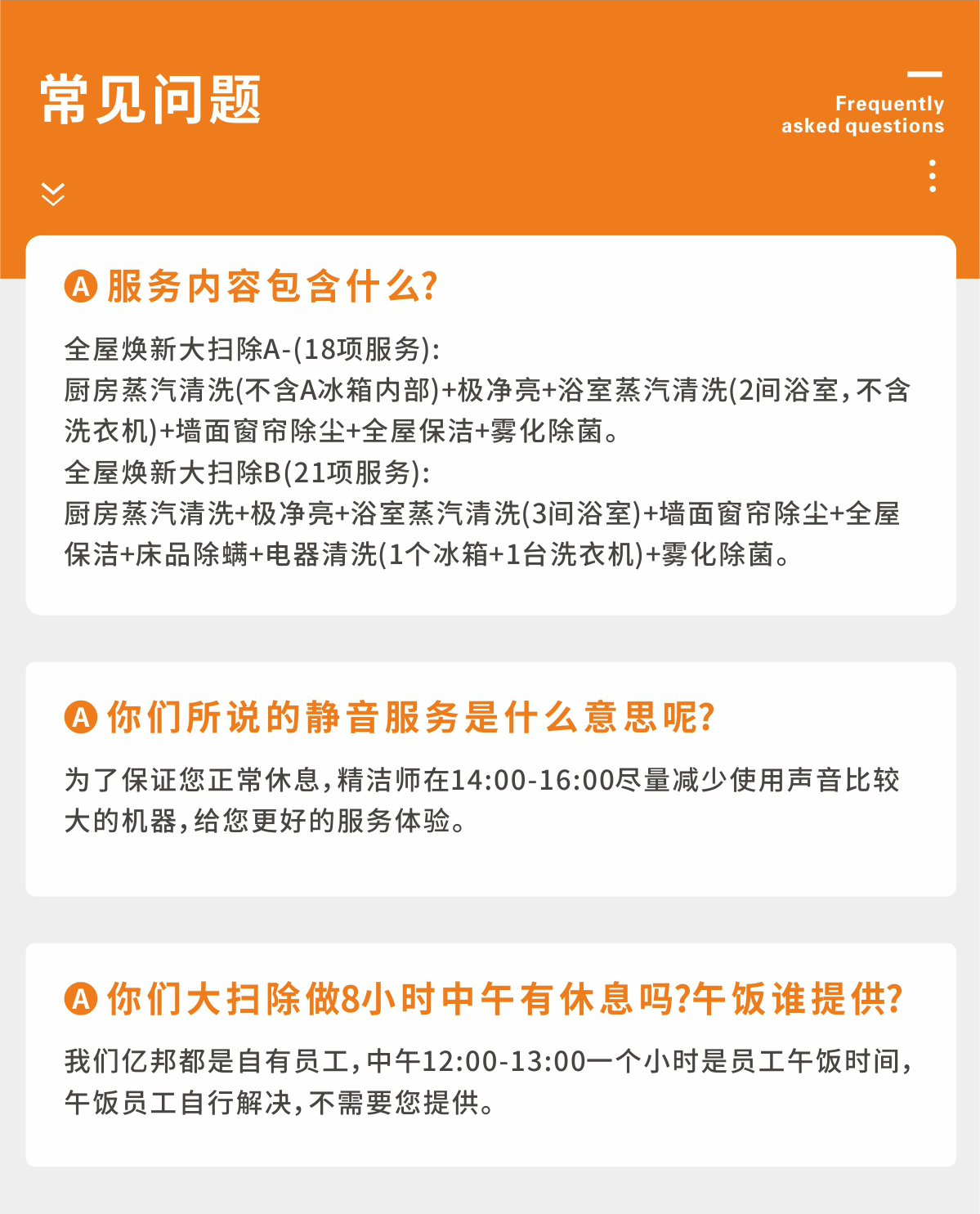 常见问题

Frequently asked questions

A 服务内容包含什么?

全屋焕新大扫除A-(18项服务):
厨房蒸汽清洗(不含A冰箱内部)+极净亮+浴室蒸汽清洗(2间浴室,不含洗衣机)+墙面窗帘除尘+全屋保洁+雾化除菌。
全屋焕新大扫除B(21项服务):
厨房蒸汽清洗+极净亮+浴室蒸汽清洗(3间浴室)+墙面窗帘除尘+全屋保洁+床品除螨+电器清洗(1个冰箱+1台洗衣机)+雾化除菌。

A 你们所说的静音服务是什么意思呢?

为了保证您正常休息,精洁师在14:00-16:00尽量减少使用声音比较大的机器,给您更好的服务体验。

A 你们大扫除做8小时中午有休息吗?午饭谁提供?

我们亿邦都是自有员工,中午12:00-13:00一个小时是员工午饭时间,午饭员工自行解决,不需要您提供。